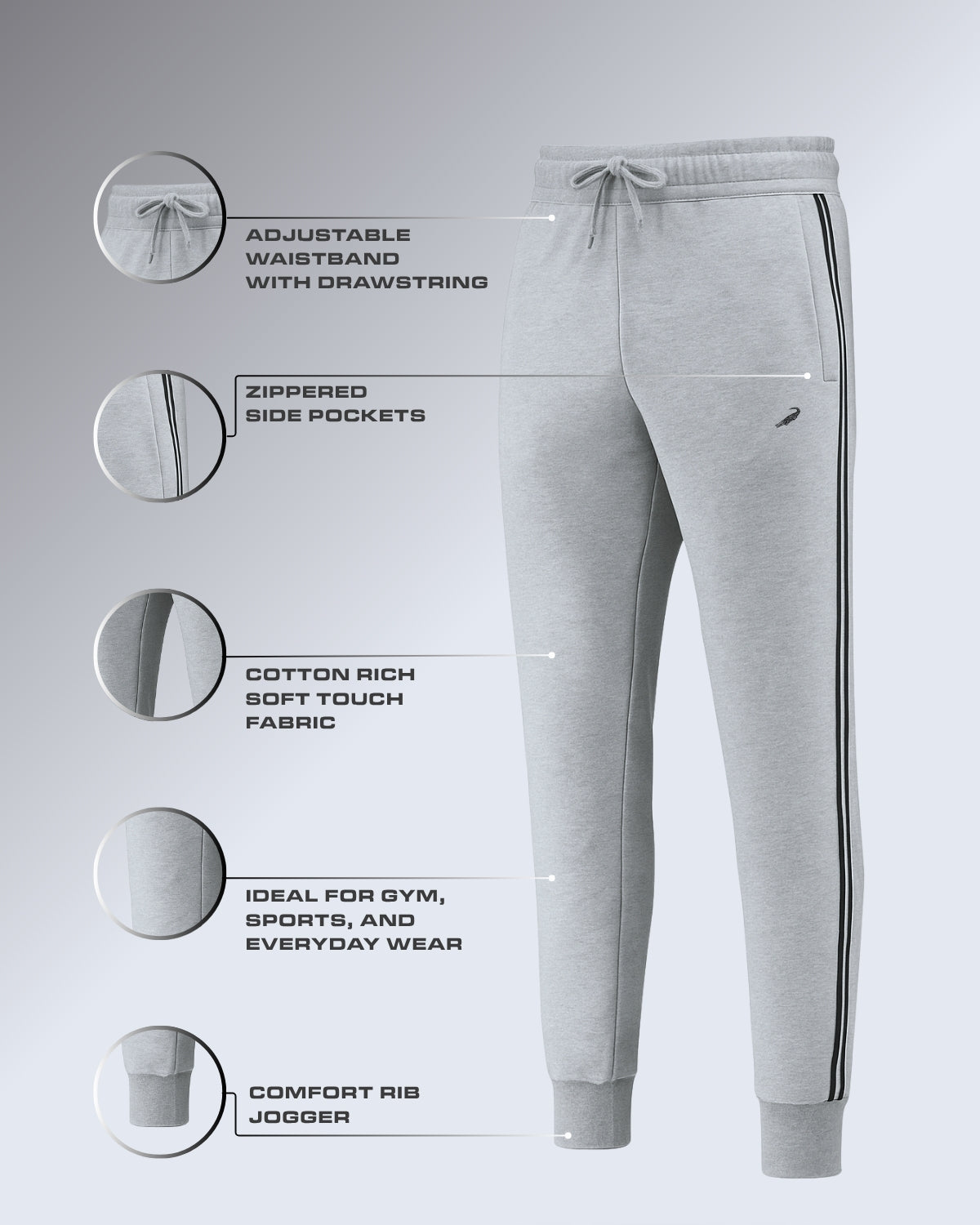 ADJUSTABLE WAISTBAND WITH DRAWSTRING

ZIPPERED SIDE POCKETS

COTTON RICH SOFT TOUCH FABRIC

IDEAL FOR GYM, SPORTS, AND EVERYDAY WEAR

COMFORT RIB JOGGER